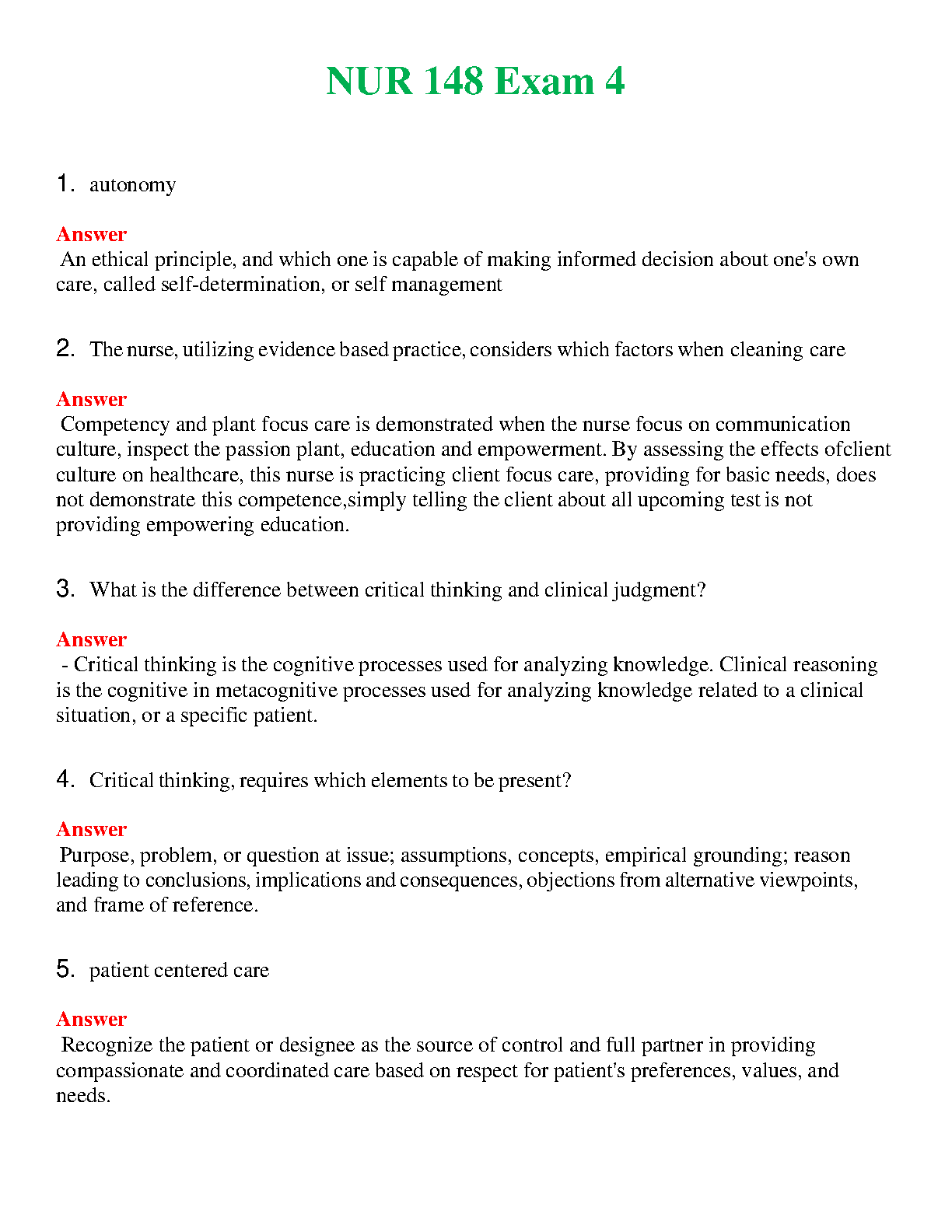 NUR 148 Exam 4

1. autonomy

Answer
An ethical principle, and which one is capable of making informed decision about one's own care, called self-determination, or self management

2. The nurse, utilizing evidence based practice, considers which factors when cleaning care

Answer
Competency and plant focus care is demonstrated when the nurse focus on communication culture, inspect the passion plant, education and empowerment. By assessing the effects ofclient culture on healthcare, this nurse is practicing client focus care, providing for basic needs, does not demonstrate this competence,simply telling the client about all upcoming test is not providing empowering education.

3. What is the difference between critical thinking and clinical judgment?

Answer
- Critical thinking is the cognitive processes used for analyzing knowledge. Clinical reasoning is the cognitive in metacognitive processes used for analyzing knowledge related to a clinical situation, or a specific patient.

4. Critical thinking, requires which elements to be present?

Answer
Purpose, problem, or question at issue; assumptions, concepts, empirical grounding; reason leading to conclusions, implications and consequences, objections from alternative viewpoints, and frame of reference.

5. patient centered care

Answer
Recognize the patient or designee as the source of control and full partner in providing compassionate and coordinated care based on respect for patient's preferences, values, and needs.